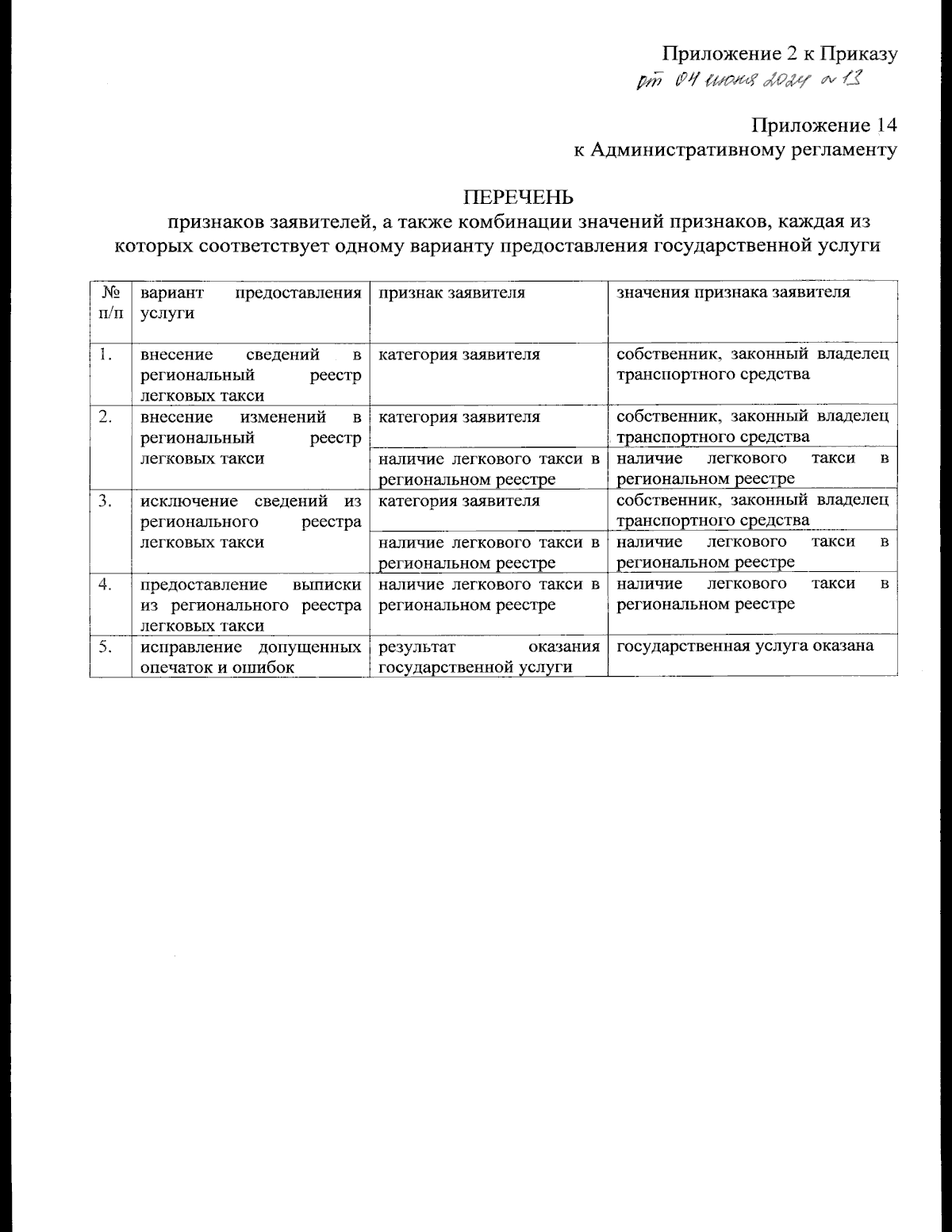 Приложение 2 к Приказу
от 04 июня 2024 № 13

Приложение 14
к Административному регламенту

ПЕРЕЧЕНЬ
признаков заявителей, а также комбинации значений признаков, каждая из которых соответствует одному варианту предоставления государственной услуги

| № п/п | вариант предоставления услуги | признак заявителя | значения признака заявителя |
|---|---|---|---|
| 1. | внесение сведений в региональный реестр легковых такси | категория заявителя | собственник, законный владелец транспортного средства |
| 2. | внесение изменений в региональный реестр легковых такси | категория заявителя | собственник, законный владелец транспортного средства |
| | | наличие легкового такси в региональном реестре | наличие легкового такси в региональном реестре |
| 3. | исключение сведений из регионального реестра легковых такси | категория заявителя | собственник, законный владелец транспортного средства |
| | | наличие легкового такси в региональном реестре | наличие легкового такси в региональном реестре |
| 4. | предоставление выписки из регионального реестра легковых такси | наличие легкового такси в региональном реестре | наличие легкового такси в региональном реестре |
| 5. | исправление допущенных опечаток и ошибок | результат оказания государственной услуги | государственная услуга оказана |